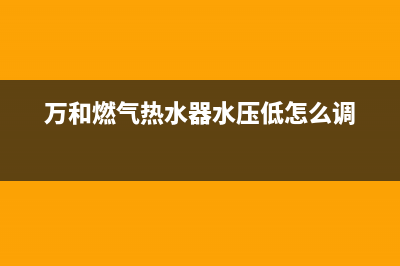 万和燃气热水器水压低怎么调